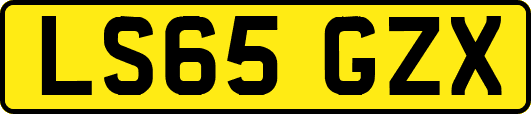 LS65 GZX